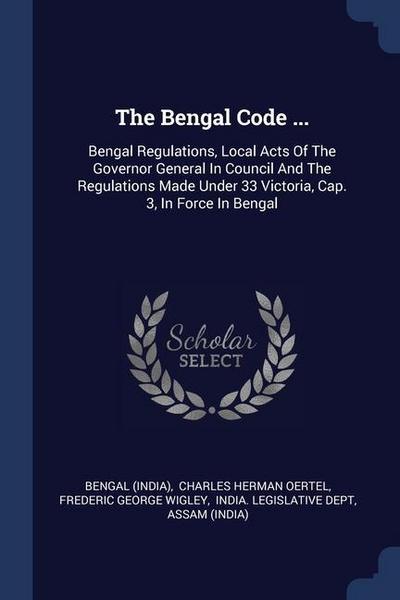 The Bengal Code ...

Bengal Regulations, Local Acts Of The Governor General In Council And The Regulations Made Under 33 Victoria, Cap. 3, In Force In Bengal

Scholar
SELECT

BENGAL (INDIA), CHARLES HERMAN OERTEL, FREDERIC GEORGE WIGLEY, INDIA. LEGISLATIVE DEPT, ASSAM (INDIA)